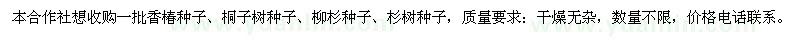 本合作社想收购一批香椿种子、桐子树种子、柳杉种子、杉树种子，质量要求：干燥无杂，数量不限，价格电话联系。